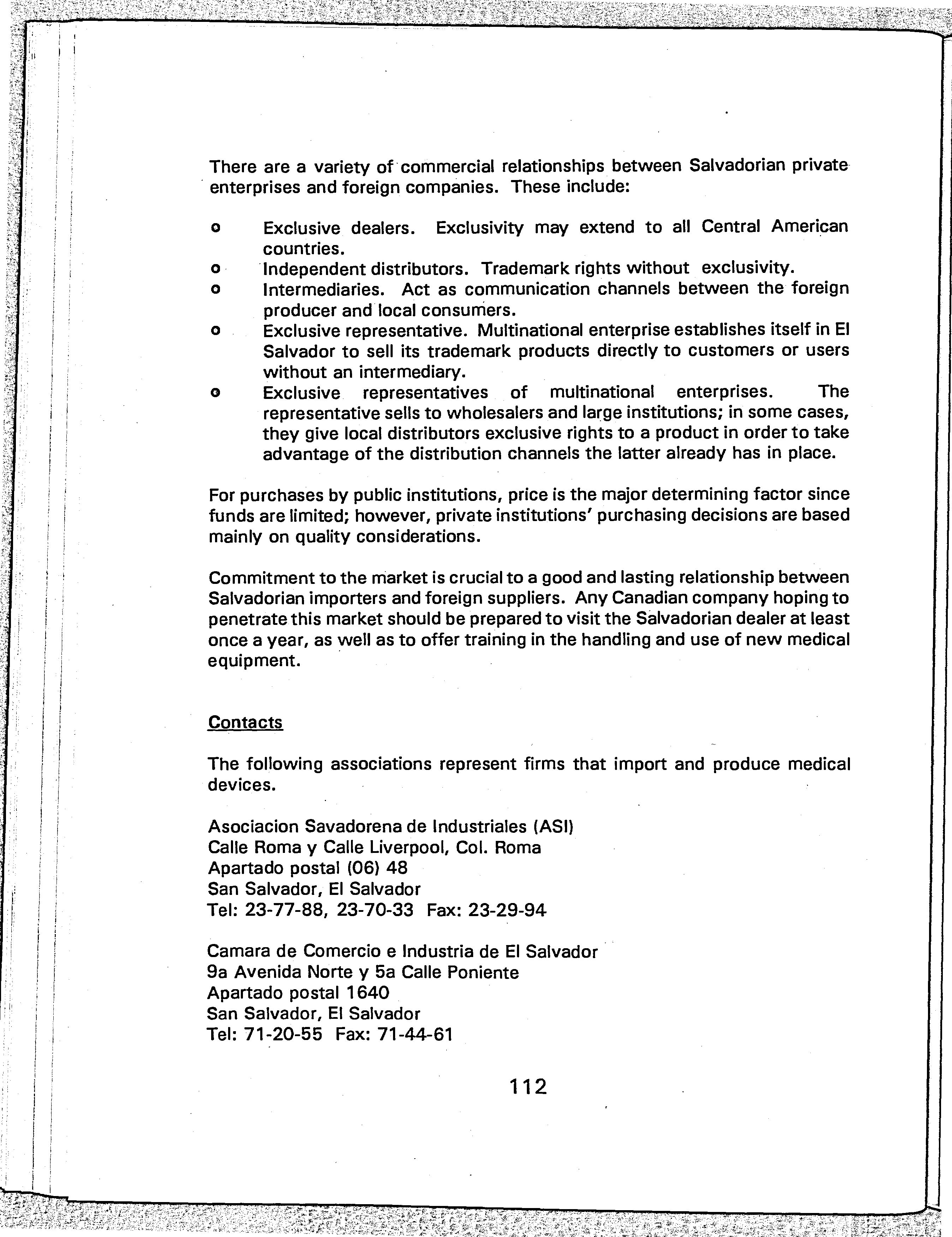 There are a variety of commercial relationships between Salvadorian private enterprises and foreign companies. These include:

o Exclusive dealers. Exclusivity may extend to all Central American countries.
o Independent distributors. Trademark rights without exclusivity.
o Intermediaries. Act as communication channels between the foreign producer and local consumers.
o Exclusive representative. Multinational enterprise establishes itself in El Salvador to sell its trademark products directly to customers or users without an intermediary.
o Exclusive representatives of multinational enterprises. The representative sells to wholesalers and large institutions; in some cases, they give local distributors exclusive rights to a product in order to take advantage of the distribution channels the latter already has in place.

For purchases by public institutions, price is the major determining factor since funds are limited; however, private institutions' purchasing decisions are based mainly on quality considerations.

Commitment to the market is crucial to a good and lasting relationship between Salvadorian importers and foreign suppliers. Any Canadian company hoping to penetrate this market should be prepared to visit the Salvadorian dealer at least once a year, as well as to offer training in the handling and use of new medical equipment.

Contacts

The following associations represent firms that import and produce medical devices.

Asociacion Savadorena de Industriales (ASI)
Calle Roma y Calle Liverpool, Col. Roma
Apartado postal (06) 48
San Salvador, El Salvador
Tel: 23-77-88, 23-70-33 Fax: 23-29-94

Camara de Comercio e Industria de El Salvador
9a Avenida Norte y 5a Calle Poniente
Apartado postal 1640
San Salvador, El Salvador
Tel: 71-20-55 Fax: 71-44-61

112